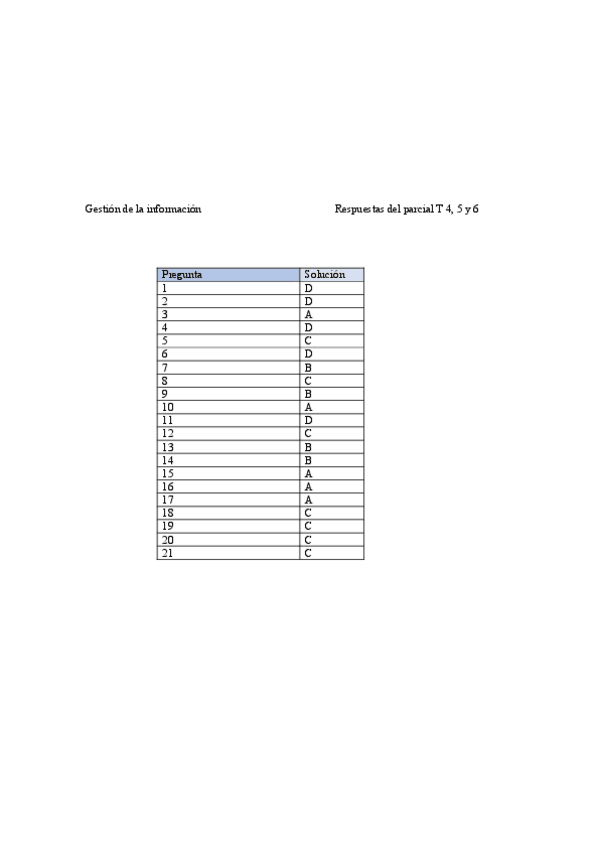 Gestión de la información

Respuestas del parcial T 4, 5 y 6

| Pregunta | Solución |
|---|---|
| 1 | D |
| 2 | D |
| 3 | A |
| 4 | D |
| 5 | C |
| 6 | D |
| 7 | B |
| 8 | C |
| 9 | B |
| 10 | A |
| 11 | D |
| 12 | C |
| 13 | B |
| 14 | B |
| 15 | A |
| 16 | A |
| 17 | A |
| 18 | C |
| 19 | C |
| 20 | C |
| 21 | C |